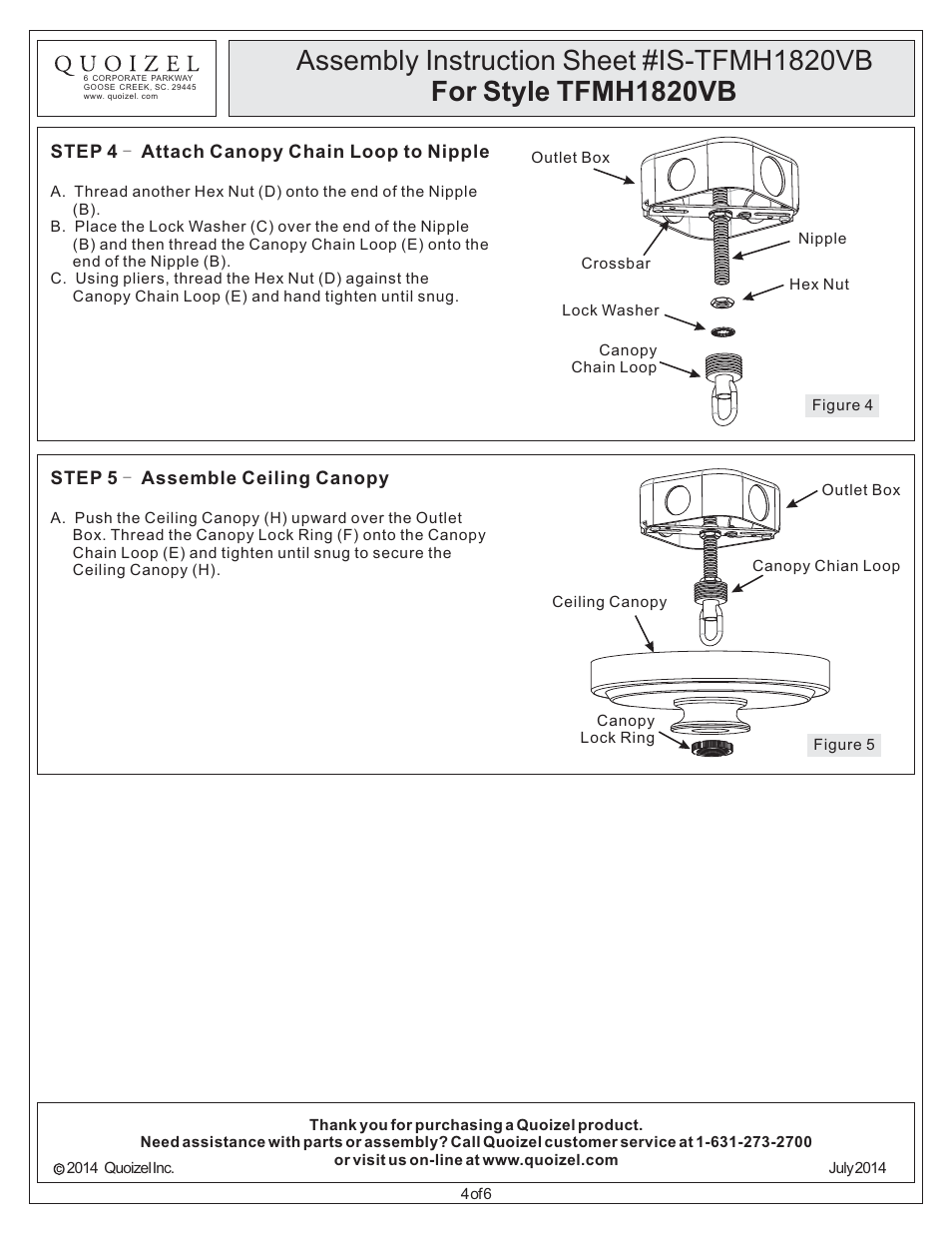 QUOIZEL
6 CORPORATE PARKWAY
GOOSE CREEK, SC. 29445
www. quoizel. com

Assembly Instruction Sheet #IS-TFMH1820VB
For Style TFMH1820VB

STEP 4 - Attach Canopy Chain Loop to Nipple

A. Thread another Hex Nut (D) onto the end of the Nipple (B).
B. Place the Lock Washer (C) over the end of the Nipple (B) and then thread the Canopy Chain Loop (E) onto the end of the Nipple (B).
C. Using pliers, thread the Hex Nut (D) against the Canopy Chain Loop (E) and hand tighten until snug.

Outlet Box
Crossbar
Nipple
Hex Nut
Lock Washer
Canopy Chain Loop
Figure 4

STEP 5 - Assemble Ceiling Canopy

A. Push the Ceiling Canopy (H) upward over the Outlet Box. Thread the Canopy Lock Ring (F) onto the Canopy Chain Loop (E) and tighten until snug to secure the Ceiling Canopy (H).

Outlet Box
Canopy Chian Loop
Ceiling Canopy
Canopy Lock Ring
Figure 5

Thank you for purchasing a Quoizel product.
Need assistance with parts or assembly? Call Quoizel customer service at 1-631-273-2700
or visit us on-line at www.quoizel.com
© 2014 Quoizel Inc.
July 2014

4 of 6